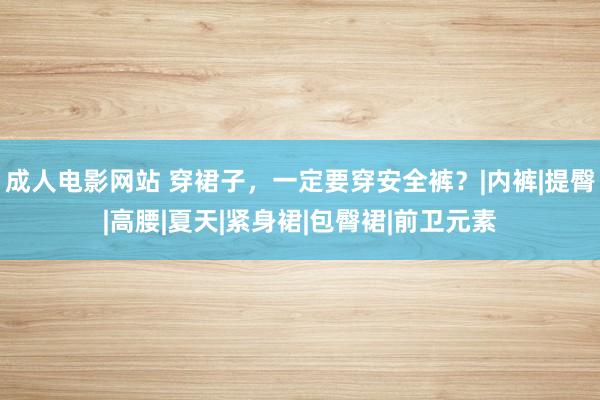 成人电影网站 穿裙子，一定要穿安全裤？|内裤|提臀|高腰|夏天|紧身裙|包臀裙|前卫元素